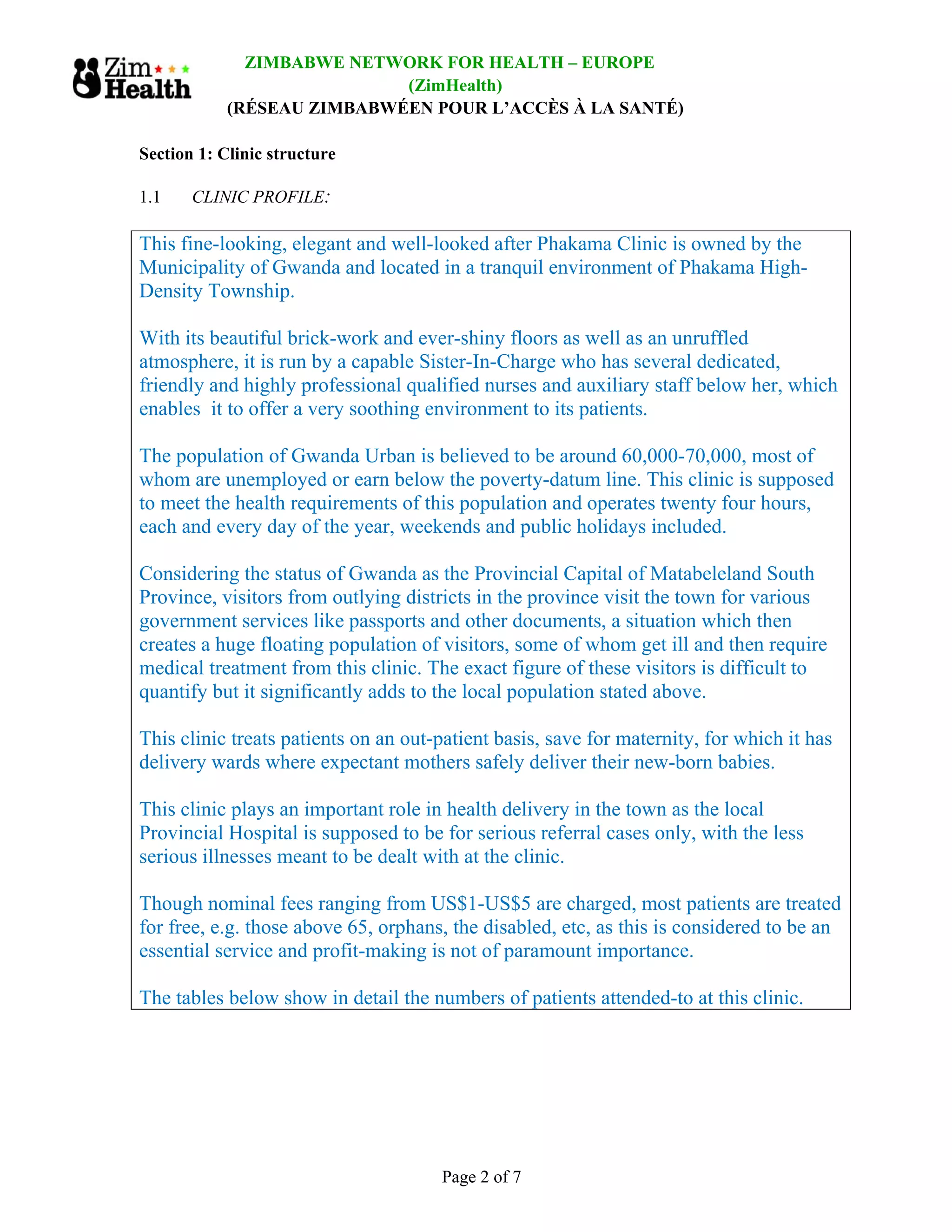 Zim Health

ZIMBABWE NETWORK FOR HEALTH – EUROPE
(ZimHealth)
(RÉSEAU ZIMBABWÉEN POUR L'ACCÈS À LA SANTÉ)

Section 1: Clinic structure

1.1 CLINIC PROFILE:

This fine-looking, elegant and well-looked after Phakama Clinic is owned by the Municipality of Gwanda and located in a tranquil environment of Phakama High-Density Township.

With its beautiful brick-work and ever-shiny floors as well as an unruffled atmosphere, it is run by a capable Sister-In-Charge who has several dedicated, friendly and highly professional qualified nurses and auxiliary staff below her, which enables it to offer a very soothing environment to its patients.

The population of Gwanda Urban is believed to be around 60,000-70,000, most of whom are unemployed or earn below the poverty-datum line. This clinic is supposed to meet the health requirements of this population and operates twenty four hours, each and every day of the year, weekends and public holidays included.

Considering the status of Gwanda as the Provincial Capital of Matabeleland South Province, visitors from outlying districts in the province visit the town for various government services like passports and other documents, a situation which then creates a huge floating population of visitors, some of whom get ill and then require medical treatment from this clinic. The exact figure of these visitors is difficult to quantify but it significantly adds to the local population stated above.

This clinic treats patients on an out-patient basis, save for maternity, for which it has delivery wards where expectant mothers safely deliver their new-born babies.

This clinic plays an important role in health delivery in the town as the local Provincial Hospital is supposed to be for serious referral cases only, with the less serious illnesses meant to be dealt with at the clinic.

Though nominal fees ranging from US$1-US$5 are charged, most patients are treated for free, e.g. those above 65, orphans, the disabled, etc, as this is considered to be an essential service and profit-making is not of paramount importance.

The tables below show in detail the numbers of patients attended-to at this clinic.

Page 2 of 7